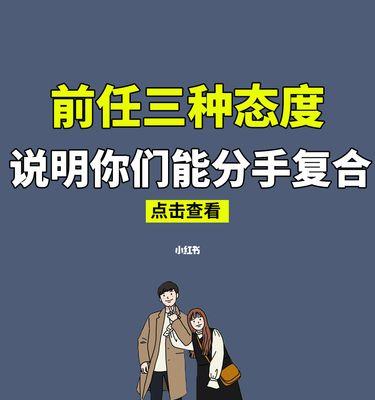 前任三种态度
说明你们能分手复合
点击查看
小红书